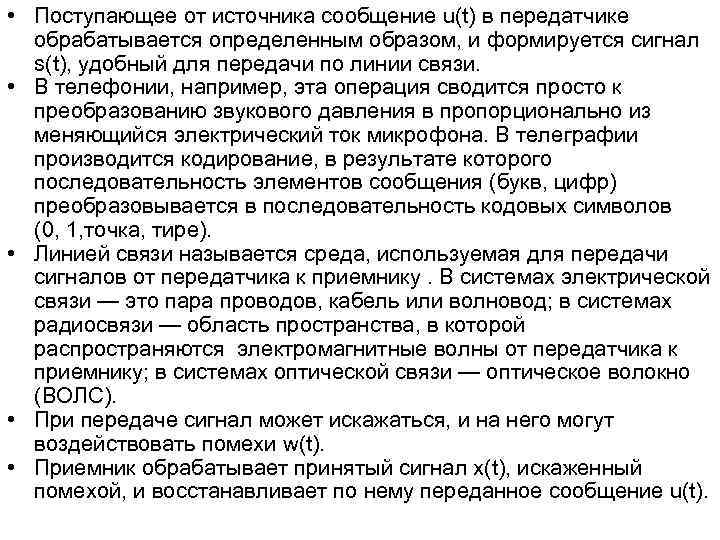 • Поступающее от источника сообщение u(t) в передатчике обрабатывается определенным образом, и формируется сигнал s(t), удобный для передачи по линии связи.
• В телефонии, например, эта операция сводится просто к преобразованию звукового давления в пропорционально из меняющийся электрический ток микрофона. В телеграфии производится кодирование, в результате которого последовательность элементов сообщения (букв, цифр) преобразовывается в последовательность кодовых символов (0, 1,точка, тире).
• Линией связи называется среда, используемая для передачи сигналов от передатчика к приемнику . В системах электрической связи — это пара проводов, кабель или волновод; в системах радиосвязи — область пространства, в которой распространяются электромагнитные волны от передатчика к приемнику; в системах оптической связи — оптическое волокно (ВОЛС).
• При передаче сигнал может искажаться, и на него могут воздействовать помехи w(t).
• Приемник обрабатывает принятый сигнал x(t), искаженный помехой, и восстанавливает по нему переданное сообщение u(t).